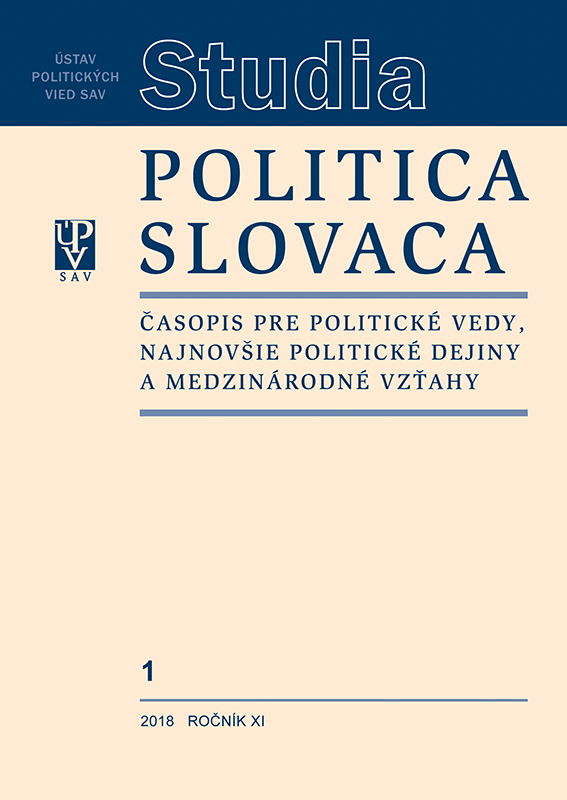 ÚSTAV POLITICKÝCH VIED SAV

Studia

POLITICA SLOVACA

ÚPV SAV

ČASOPIS PRE POLITICKÉ VEDY, NAJNOVŠIE POLITICKÉ DEJINY A MEDZINÁRODNÉ VZŤAHY

1

2018 ROČNÍK XI